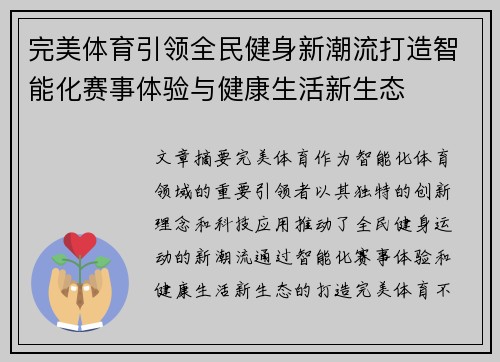 完美体育引领全民健身新潮流打造智能化赛事体验与健康生活新生态

文章摘要完美体育作为智能化体育领域的重要引领者以其独特的创新理念和科技应用推动了全民健身运动的新潮流通过智能化赛事体验和健康生活新生态的打造完美体育不